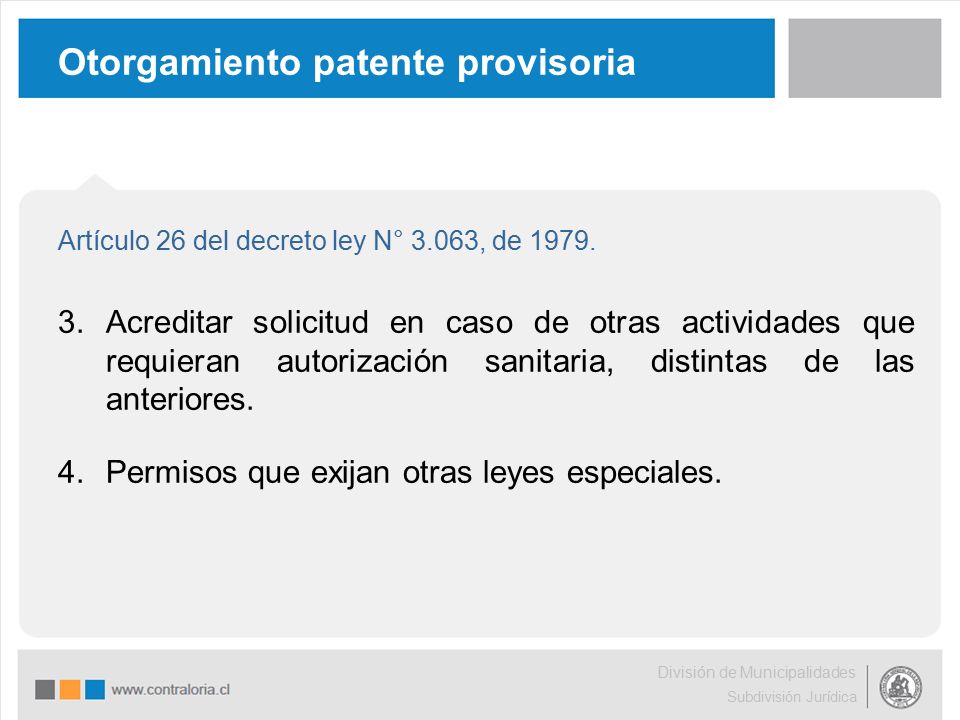 Otorgamiento patente provisoria

Artículo 26 del decreto ley N° 3.063, de 1979.

3. Acreditar solicitud en caso de otras actividades que requieran autorización sanitaria, distintas de las anteriores.

4. Permisos que exijan otras leyes especiales.

www.contraloria.cl

División de Municipalidades
Subdivisión Jurídica